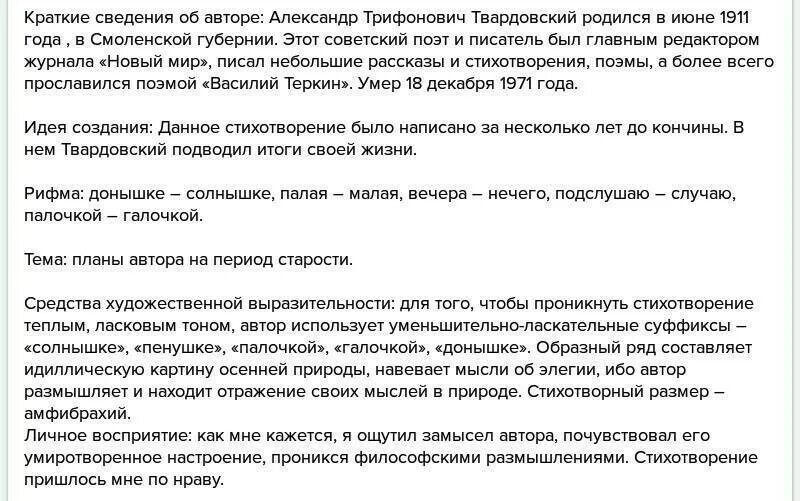 Краткие сведения об авторе: Александр Трифонович Твардовский родился в июне 1911 года , в Смоленской губернии. Этот советский поэт и писатель был главным редактором журнала «Новый мир», писал небольшие рассказы и стихотворения, поэмы, а более всего прославился поэмой «Василий Теркин». Умер 18 декабря 1971 года.

Идея создания: Данное стихотворение было написано за несколько лет до кончины. В нем Твардовский подводил итоги своей жизни.

Рифма: донышке – солнышке, палая – малая, вечера – нечего, подслушаю – случаю, палочкой – галочкой.

Тема: планы автора на период старости.

Средства художественной выразительности: для того, чтобы проникнуть стихотворение теплым, ласковым тоном, автор использует уменьшительно-ласкательные суффиксы – «солнышке», «пенушке», «палочкой», «галочкой», «донышке». Образный ряд составляет идиллическую картину осенней природы, навевает мысли об элегии, ибо автор размышляет и находит отражение своих мыслей в природе. Стихотворный размер – амфибрахий.
Личное восприятие: как мне кажется, я ощутил замысел автора, почувствовал его умиротворенное настроение, проникся философскими размышлениями. Стихотворение пришлось мне по нраву.